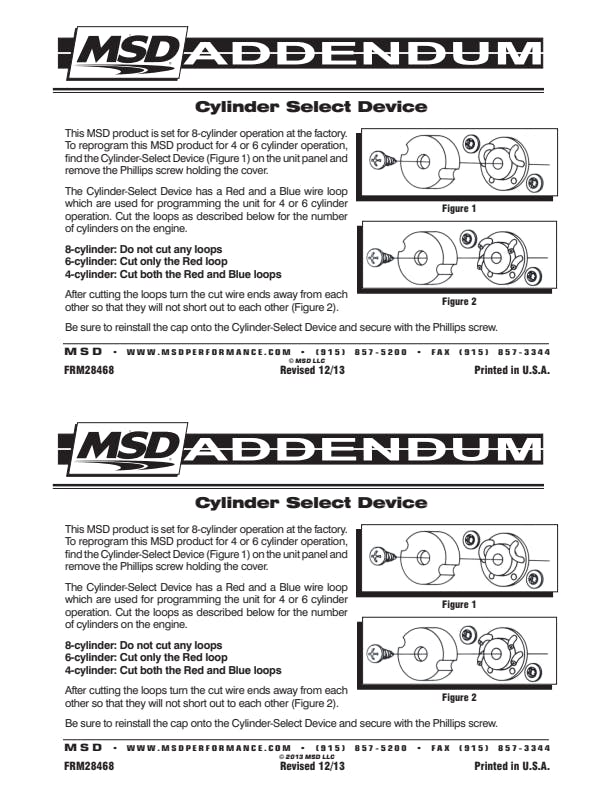 MSD ADDENDUM

Cylinder Select Device

This MSD product is set for 8-cylinder operation at the factory. To reprogram this MSD product for 4 or 6 cylinder operation, find the Cylinder-Select Device (Figure 1) on the unit panel and remove the Phillips screw holding the cover.

The Cylinder-Select Device has a Red and a Blue wire loop which are used for programming the unit for 4 or 6 cylinder operation. Cut the loops as described below for the number of cylinders on the engine.

8-cylinder: Do not cut any loops
6-cylinder: Cut only the Red loop
4-cylinder: Cut both the Red and Blue loops

After cutting the loops turn the cut wire ends away from each other so that they will not short out to each other (Figure 2).

Figure 1

Figure 2

Be sure to reinstall the cap onto the Cylinder-Select Device and secure with the Phillips screw.

MSD • WWW.MSDPERFORMANCE.COM • (915) 857-5200 • FAX (915) 857-3344
© MSD LLC
FRM28468 Revised 12/13 Printed in U.S.A.

MSD ADDENDUM

Cylinder Select Device

This MSD product is set for 8-cylinder operation at the factory. To reprogram this MSD product for 4 or 6 cylinder operation, find the Cylinder-Select Device (Figure 1) on the unit panel and remove the Phillips screw holding the cover.

The Cylinder-Select Device has a Red and a Blue wire loop which are used for programming the unit for 4 or 6 cylinder operation. Cut the loops as described below for the number of cylinders on the engine.

8-cylinder: Do not cut any loops
6-cylinder: Cut only the Red loop
4-cylinder: Cut both the Red and Blue loops

After cutting the loops turn the cut wire ends away from each other so that they will not short out to each other (Figure 2).

Figure 1

Figure 2

Be sure to reinstall the cap onto the Cylinder-Select Device and secure with the Phillips screw.

MSD • WWW.MSDPERFORMANCE.COM • (915) 857-5200 • FAX (915) 857-3344
© 2013 MSD LLC
FRM28468 Revised 12/13 Printed in U.S.A.